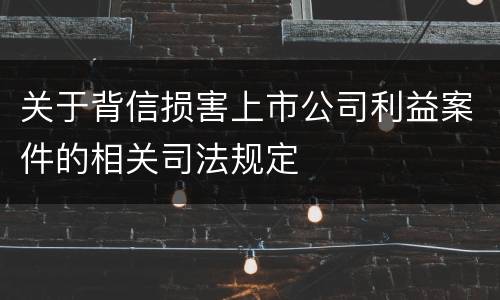 关于背信损害上市公司利益案件的相关司法规定